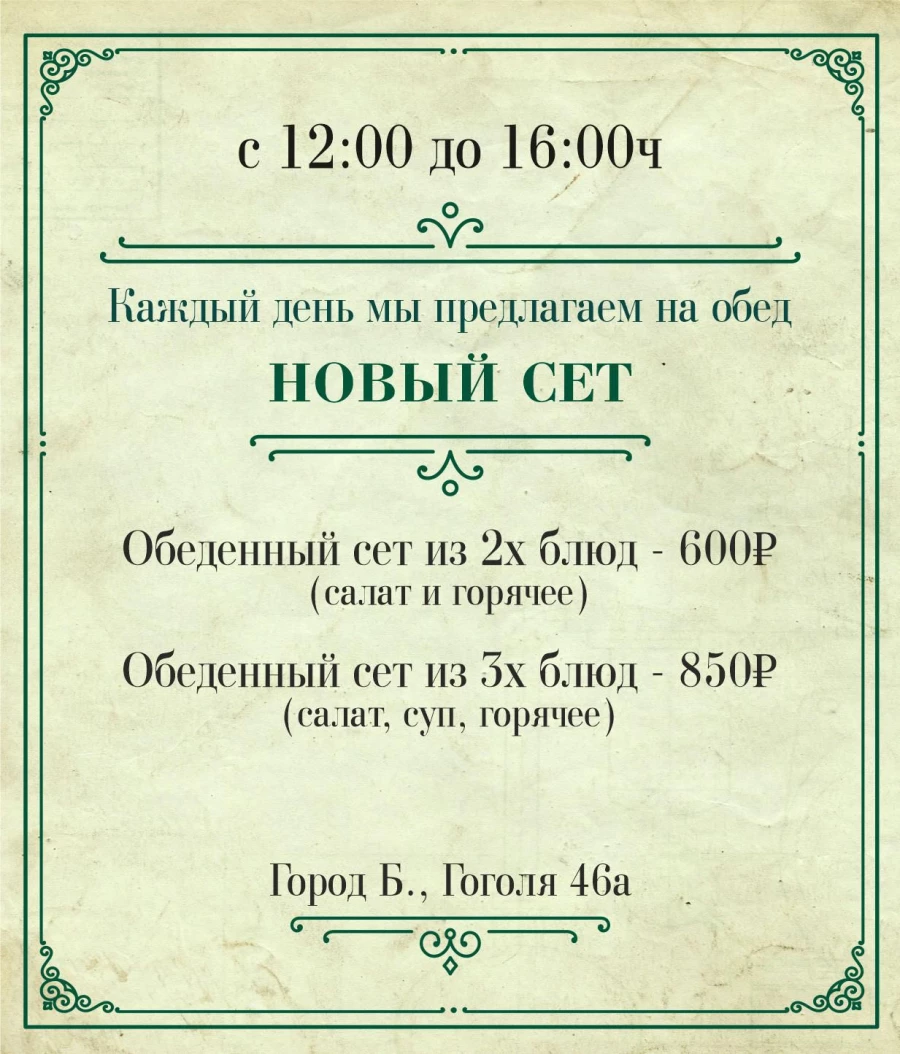 с 12:00 до 16:00ч

Каждый день мы предлагаем на обед

НОВЫЙ СЕТ

Обеденный сет из 2х блюд - 600₽
(салат и горячее)

Обеденный сет из 3х блюд - 850₽
(салат, суп, горячее)

Город Б., Гоголя 46а